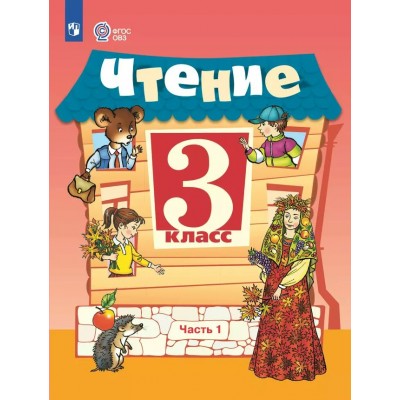 ФГОС
ОВЗ

Чтение

3
класс

Часть 1